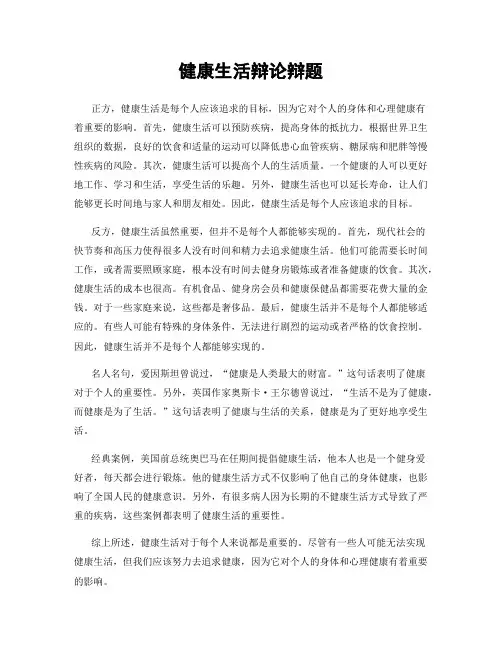 健康生活辩论辩题

正方，健康生活是每个人应该追求的目标，因为它对个人的身体和心理健康有着重要的影响。首先，健康生活可以预防疾病，提高身体的抵抗力。根据世界卫生组织的数据，良好的饮食和适量的运动可以降低患心血管疾病、糖尿病和肥胖等慢性疾病的风险。其次，健康生活可以提高个人的生活质量。一个健康的人可以更好地工作、学习和生活，享受生活的乐趣。另外，健康生活也可以延长寿命，让人们能够更长时间地与家人和朋友相处。因此，健康生活是每个人应该追求的目标。

反方，健康生活虽然重要，但并不是每个人都能够实现的。首先，现代社会的快节奏和高压力使得很多人没有时间和精力去追求健康生活。他们可能需要长时间工作，或者需要照顾家庭，根本没有时间去健身房锻炼或者准备健康的饮食。其次，健康生活的成本也很高。有机食品、健身房会员和健康保健品都需要花费大量的金钱，对于一些家庭来说，这些都是奢侈品。最后，健康生活并不是每个人都能够适应的。有些人可能有特殊的身体条件，无法进行剧烈的运动或者严格的饮食控制。因此，健康生活并不是每个人都能够实现的。

名人名句，爱因斯坦曾说过，“健康是人类最大的财富。”这句话表明了健康对于个人的重要性。另外，英国作家奥斯卡·王尔德曾说过，“生活不是为了健康，而健康是为了生活。”这句话表明了健康与生活的关系，健康是为了更好地享受生活。

经典案例，美国前总统奥巴马在任期间提倡健康生活，他本人也是一个健身爱好者，每天都会进行锻炼。他的健康生活方式不仅影响了他自己的身体健康，也影响了全国人民的健康意识。另外，有很多病人因为长期的不健康生活方式导致了严重的疾病，这些案例都表明了健康生活的重要性。

综上所述，健康生活对于每个人来说都是重要的。尽管有一些人可能无法实现健康生活，但我们应该努力去追求健康，因为它对个人的身体和心理健康有着重要的影响。